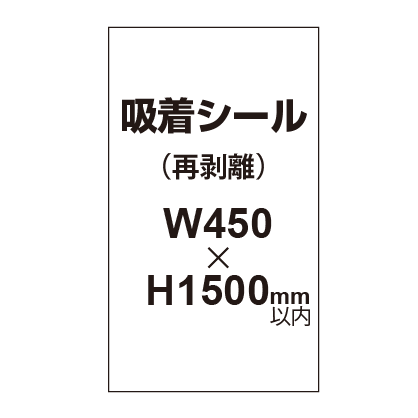 吸着シール
（再剥離）
W450
×
H1500mm
以内